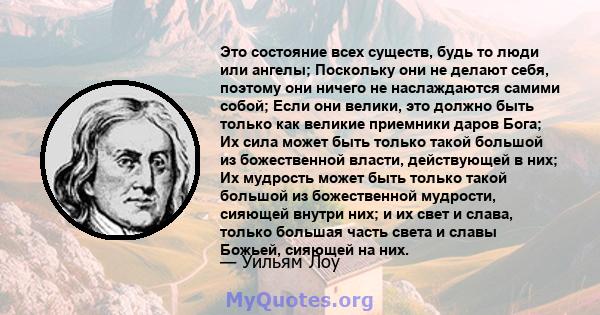 Это состояние всех существ, будь то люди или ангелы; Поскольку они не делают себя, поэтому они ничего не наслаждаются самими собой; Если они велики, это должно быть только как великие приемники даров Бога; Их сила может быть только такой большой из божественной власти, действующей в них; Их мудрость может быть только такой большой из божественной мудрости, сияющей внутри них; и их свет и слава, только большая часть света и славы Божьей, сияющей на них.
— Уильям Лоу

MyQuotes.org